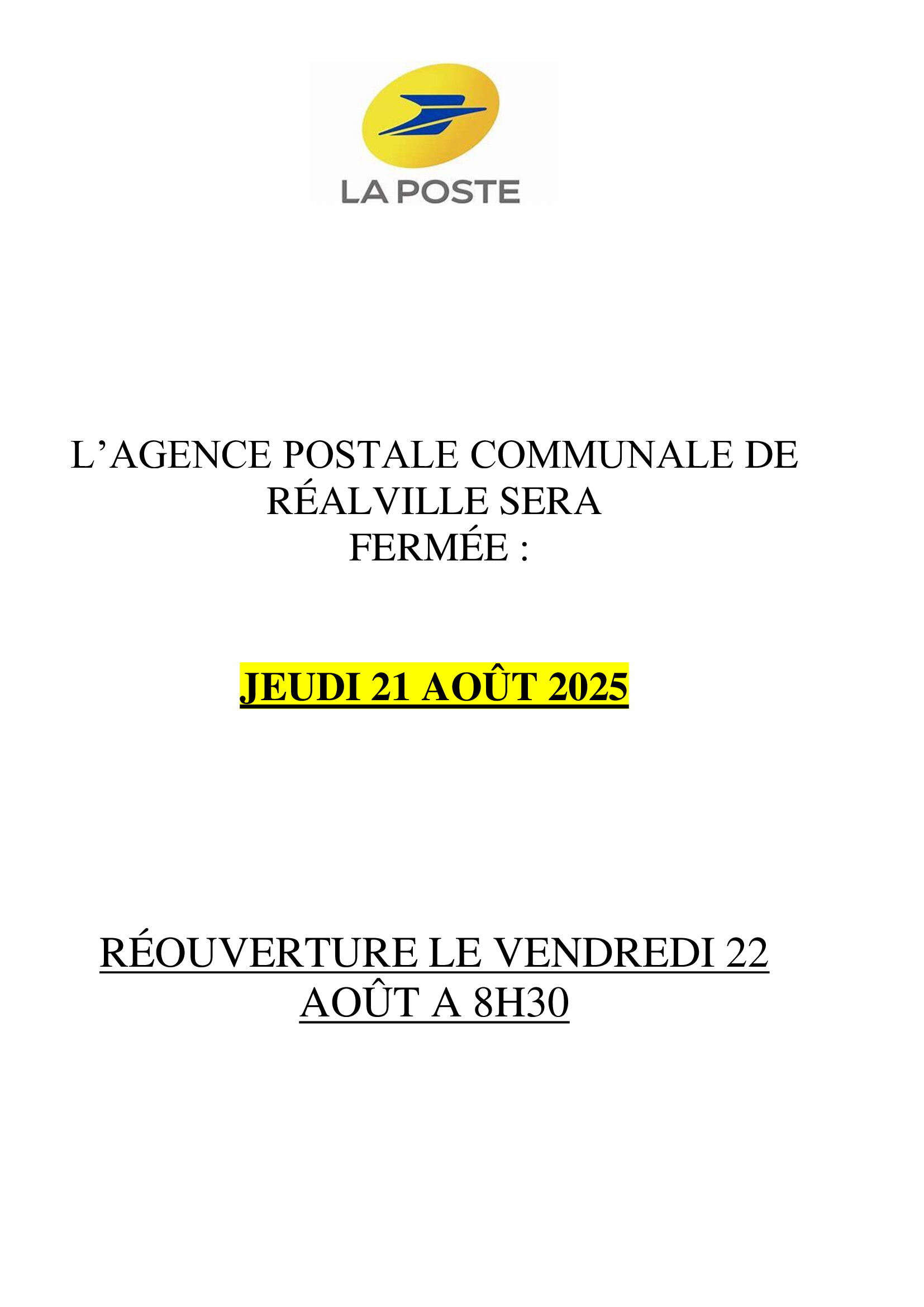 LA POSTE

L’AGENCE POSTALE COMMUNALE DE RÉALVILLE SERA FERMÉE :

JEUDI 21 AOÛT 2025

RÉOUVERTURE LE VENDREDI 22 AOÛT A 8H30